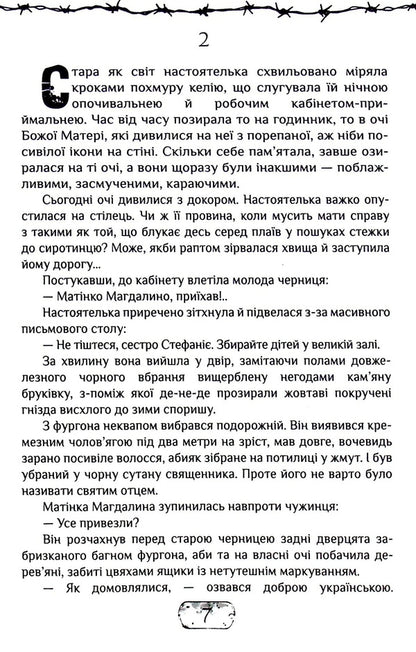 2

Стара як світ настоятелька схвильовано міряла кроками похмуру келію, що слугувала їй нічною опочивальнею й робочим кабінетом-приймальнею. Час від часу позирала то на годинник, то в очі Божої Матері, які дивилися на неї з порепаної, аж ніби посивілої ікони на стіні. Скільки себе пам'ятала, завше озиралася на ті очі, а вони щоразу були інакшими — поблажливими, засмученими, караючими.

Сьогодні очі дивилися з докором. Настоятелька важко опустилася на стілець. Чи ж її провина, коли мусить мати справу з такими як той, що блукає десь серед плаїв у пошуках стежки до сиротинцю? Може, якби раптом зірвалася хвища й заступила йому дорогу...

Постукавши, до кабінету влетіла молода черниця:

— Матінко Магдалино, приїхав!..

Настоятелька приречено зітхнула й підвелася з-за масивного письмового столу:

— Не тіштеся, сестро Стефаніє. Збирайте дітей у великій залі.

За хвилину вона вийшла у двір, замітаючи полами довжелезного чорного вбрання вищерблену негодами кам'яну бруківку, з-поміж якої де-не-де прозирали жовтаві покручені гнізда висхлого до зими споришу.

З фургона неквапом вибрався подорожній. Він виявився кремезним чолов'ягою під два метри на зріст, мав довге, вочевидь зарано посивіле волосся, абияк зібране на потилиці у жмут. І був убраний у чорну сутану священника. Проте його не варто було називати святим отцем.

Матінка Магдалина зупинилась навпроти чужинця:

— Усе привезли?

Він розчахнув перед старою черницею задні дверцята забризканого багном фургона, аби та на власні очі побачила дерев'яні, забиті цвяхами ящики із нетутешнім маркуванням.

— Як домовлялися, — озвався доброю українською.

7